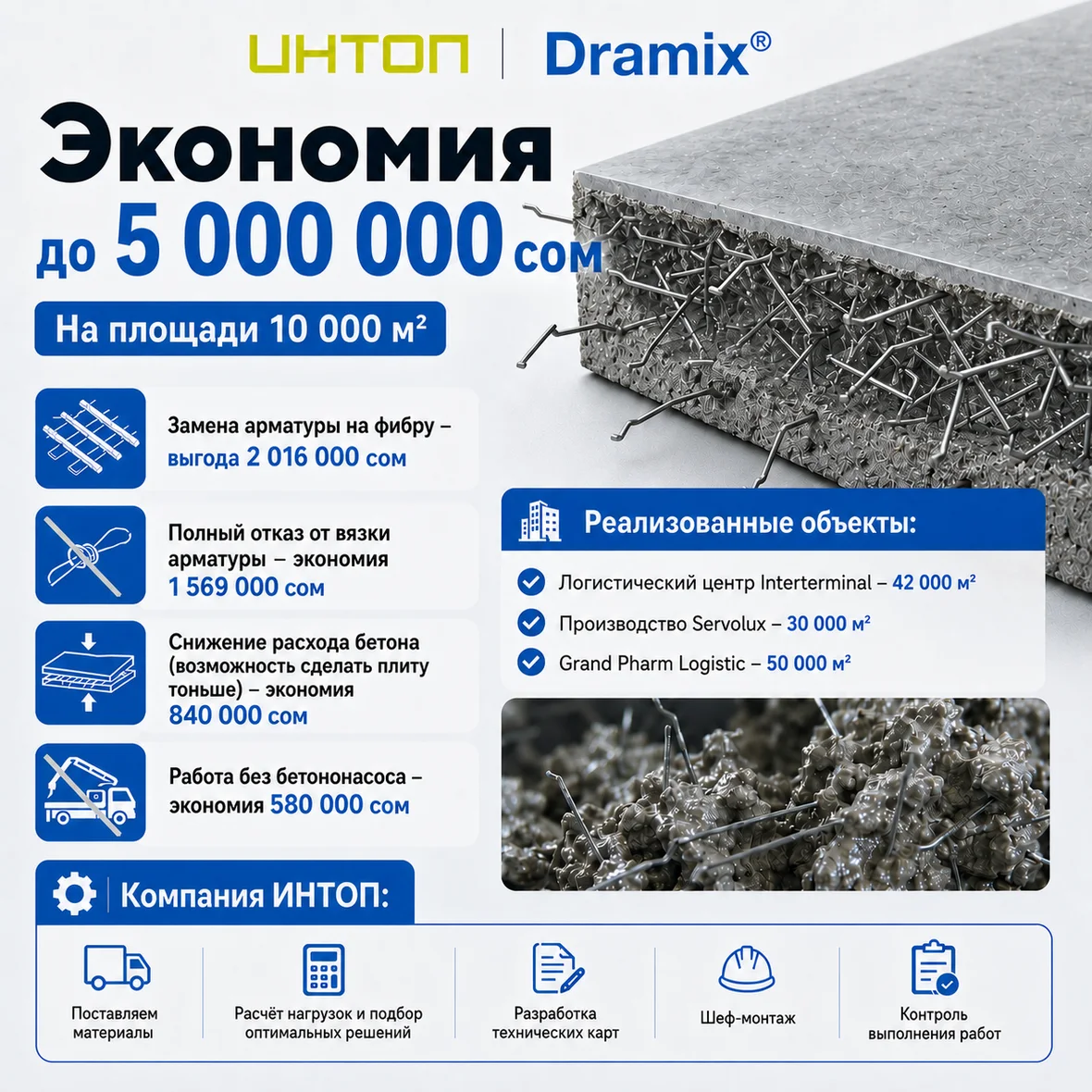 ИНТОП | Dramix®

Экономия

до 5 000 000 сом

На площади 10 000 м²

Замена арматуры на фибру – выгода 2 016 000 сом

Полный отказ от вязки арматуры – экономия 1 569 000 сом

Снижение расхода бетона (возможность сделать плиту тоньше) – экономия 840 000 сом

Работа без бетононасоса – экономия 580 000 сом

Реализованные объекты:

Логистический центр Interterminal – 42 000 м²

Производство Servolux – 30 000 м²

Grand Pharm Logistic – 50 000 м²

Компания ИНТОП:

Поставляем материалы

Расчёт нагрузок и подбор оптимальных решений

Разработка технических карт

Шеф-монтаж

Контроль выполнения работ